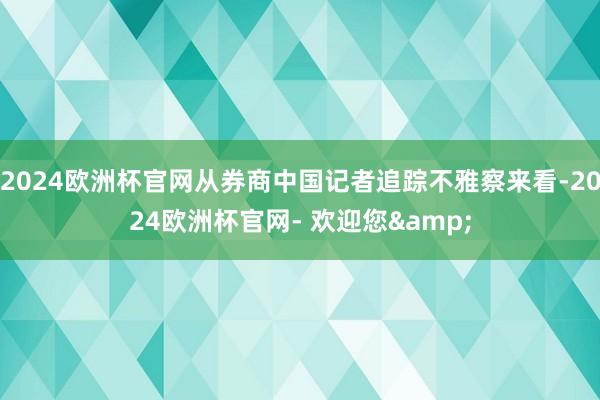 2024欧洲杯官网从券商中国记者追踪不雅察来看-2024欧洲杯官网- 欢迎您&amp;